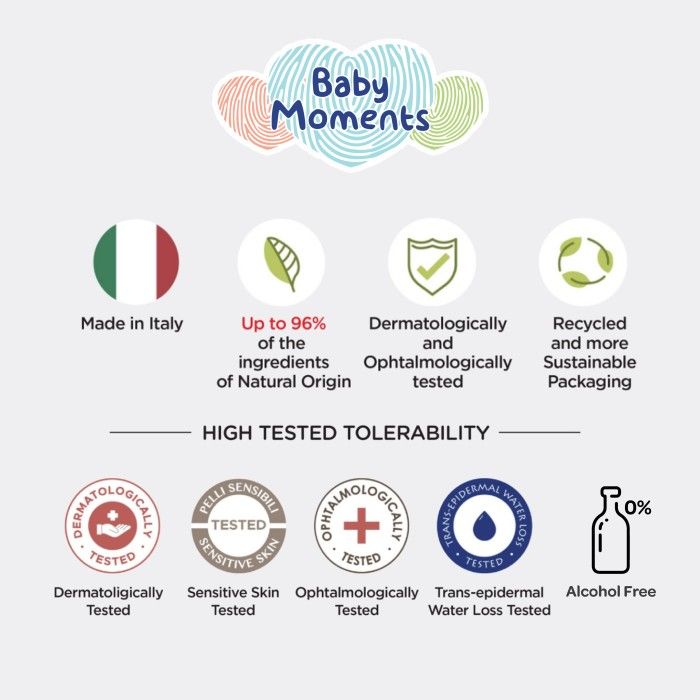 Baby Moments

Made in Italy

Up to 96% of the ingredients of Natural Origin

Dermatologically and Ophtalmologically tested

Recycled and more Sustainable Packaging

HIGH TESTED TOLERABILITY

DERMATOLOGICALLY TESTED

Dermatoligically Tested

PELLI SENSIBILI TESTED SENSITIVE SKIN

Sensitive Skin Tested

OPHTALMOLOGICALLY TESTED

Ophtalmologically Tested

TRANS-EPIDERMAL WATER LOSS TESTED

Trans-epidermal Water Loss Tested

0%

Alcohol Free